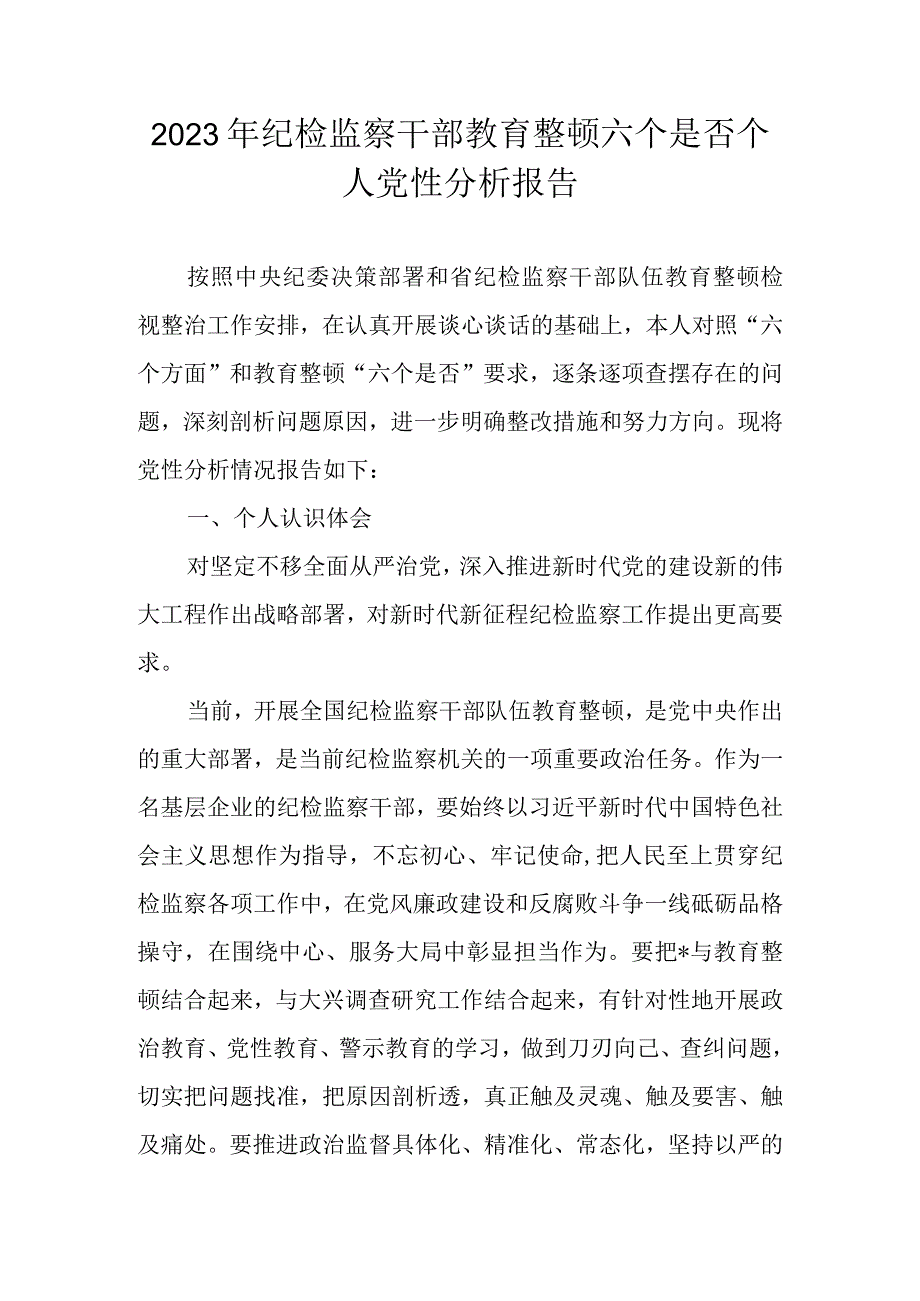 2023年纪检监察干部教育整顿六个是否个人党性分析报告

按照中央纪委决策部署和省纪检监察干部队伍教育整顿检视整治工作安排，在认真开展谈心谈话的基础上，本人对照“六个方面”和教育整顿“六个是否”要求，逐条逐项查摆存在的问题，深刻剖析问题原因，进一步明确整改措施和努力方向。现将党性分析情况报告如下：

一、个人认识体会

对坚定不移全面从严治党，深入推进新时代党的建设新的伟大工程作出战略部署，对新时代新征程纪检监察工作提出更高要求。

当前，开展全国纪检监察干部队伍教育整顿，是党中央作出的重大部署，是当前纪检监察机关的一项重要政治任务。作为一名基层企业的纪检监察干部，要始终以习近平新时代中国特色社会主义思想作为指导，不忘初心、牢记使命,把人民至上贯穿纪检监察各项工作中，在党风廉政建设和反腐败斗争一线砥砺品格操守，在围绕中心、服务大局中彰显担当作为。要把*与教育整顿结合起来，与大兴调查研究工作结合起来，有针对性地开展政治教育、党性教育、警示教育的学习，做到刀刃向己、查纠问题，切实把问题找准，把原因剖析透，真正触及灵魂、触及要害、触及痛处。要推进政治监督具体化、精准化、常态化，坚持以严的